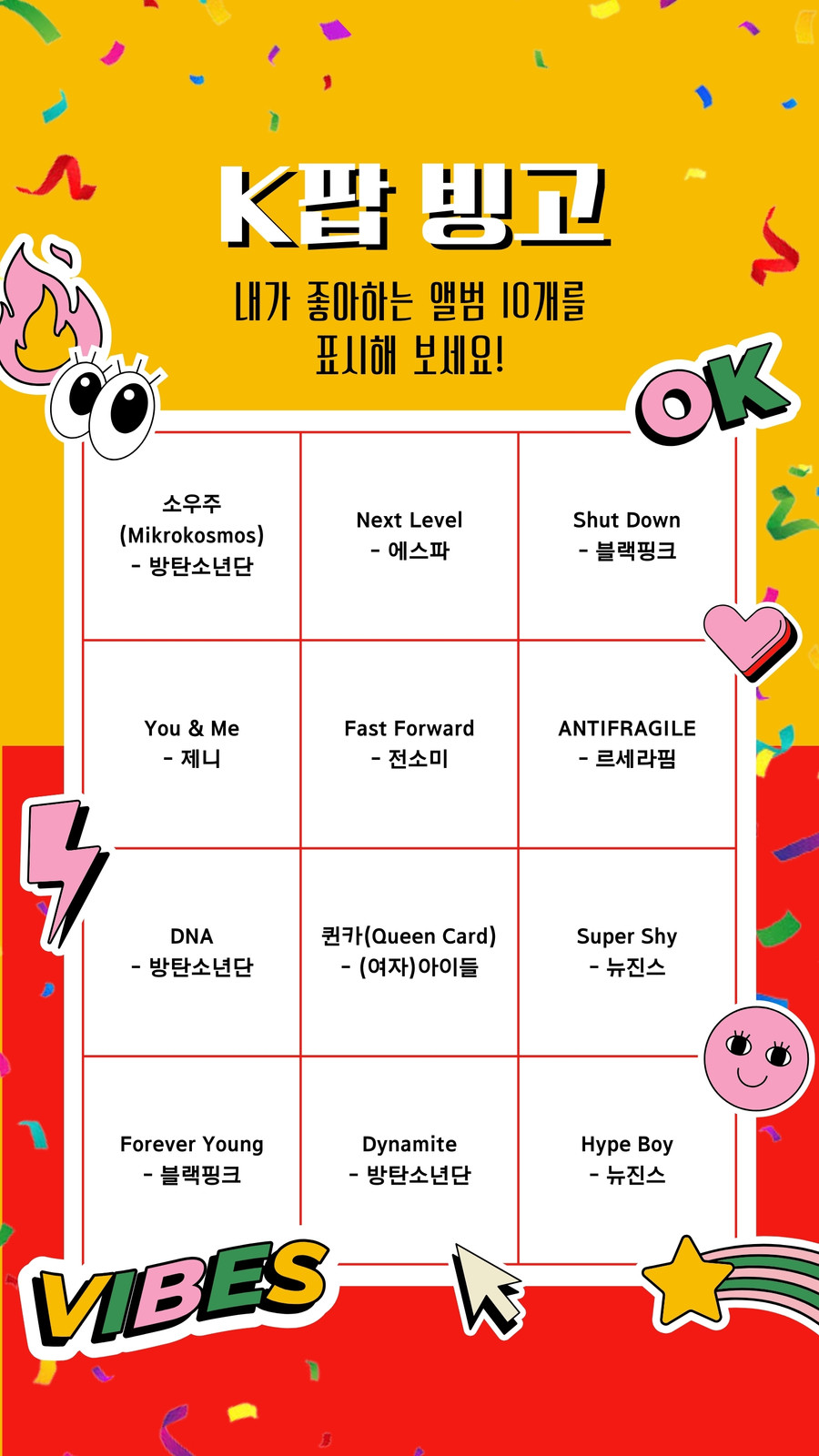 K팝 빙고

내가 좋아하는 앨범 10개를 표시해 보세요!

OK

| 소우주 (Mikrokosmos) - 방탄소년단 | Next Level - 에스파 | Shut Down - 블랙핑크 |
|---|---|---|
| You & Me - 제니 | Fast Forward - 전소미 | ANTIFRAGILE - 르세라핌 |
| DNA - 방탄소년단 | 퀸카(Queen Card) - (여자)아이들 | Super Shy - 뉴진스 |
| Forever Young - 블랙핑크 | Dynamite - 방탄소년단 | Hype Boy - 뉴진스 |

VIBES